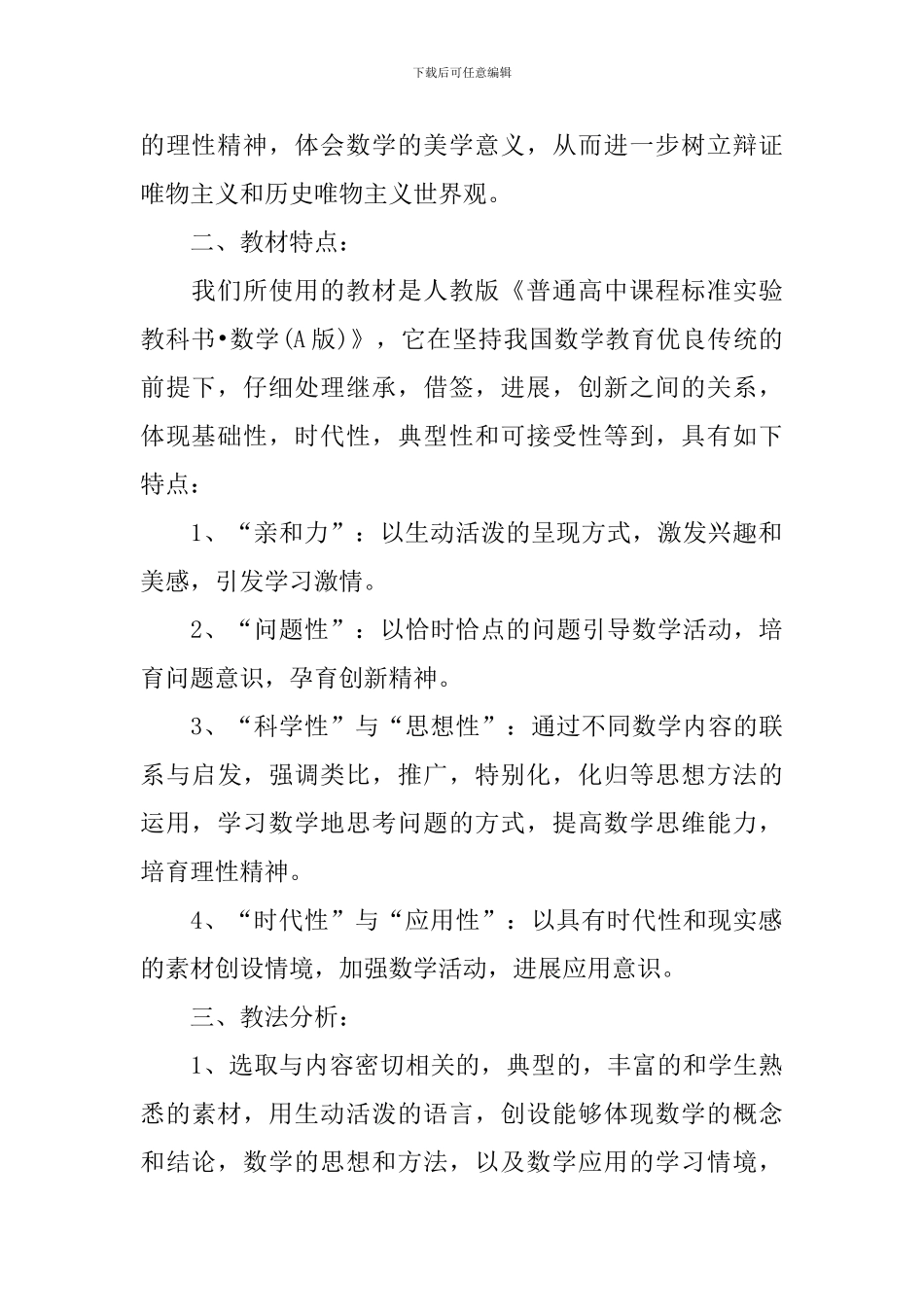 下载后可任意编辑

的理性精神，体会数学的美学意义，从而进一步树立辩证唯物主义和历史唯物主义世界观。

二、教材特点：

我们所使用的教材是人教版《普通高中课程标准实验教科书•数学(A版)》，它在坚持我国数学教育优良传统的前提下，仔细处理继承，借签，进展，创新之间的关系，体现基础性，时代性，典型性和可接受性等到，具有如下特点：

1、“亲和力”：以生动活泼的呈现方式，激发兴趣和美感，引发学习激情。

2、“问题性”：以恰时恰点的问题引导数学活动，培育问题意识，孕育创新精神。

3、“科学性”与“思想性”：通过不同数学内容的联系与启发，强调类比，推广，特别化，化归等思想方法的运用，学习数学地思考问题的方式，提高数学思维能力，培育理性精神。

4、“时代性”与“应用性”：以具有时代性和现实感的素材创设情境，加强数学活动，进展应用意识。

三、教法分析：

1、选取与内容密切相关的，典型的，丰富的和学生熟悉的素材，用生动活泼的语言，创设能够体现数学的概念和结论，数学的思想和方法，以及数学应用的学习情境，